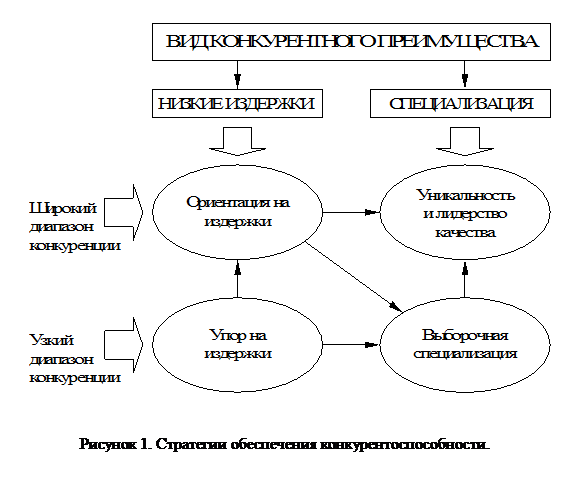 ВИД КОНКУРЕНТНОГО ПРЕИМУЩЕСТВА

НИЗКИЕ ИЗДЕРЖКИ

СПЕЦИАЛИЗАЦИЯ

Широкий диапазон конкуренции

Ориентация на издержки

Уникальность и лидерство качества

Узкий диапазон конкуренции

Упор на издержки

Выборочная специализация

Рисунок 1. Стратегии обеспечения конкурентоспособности.